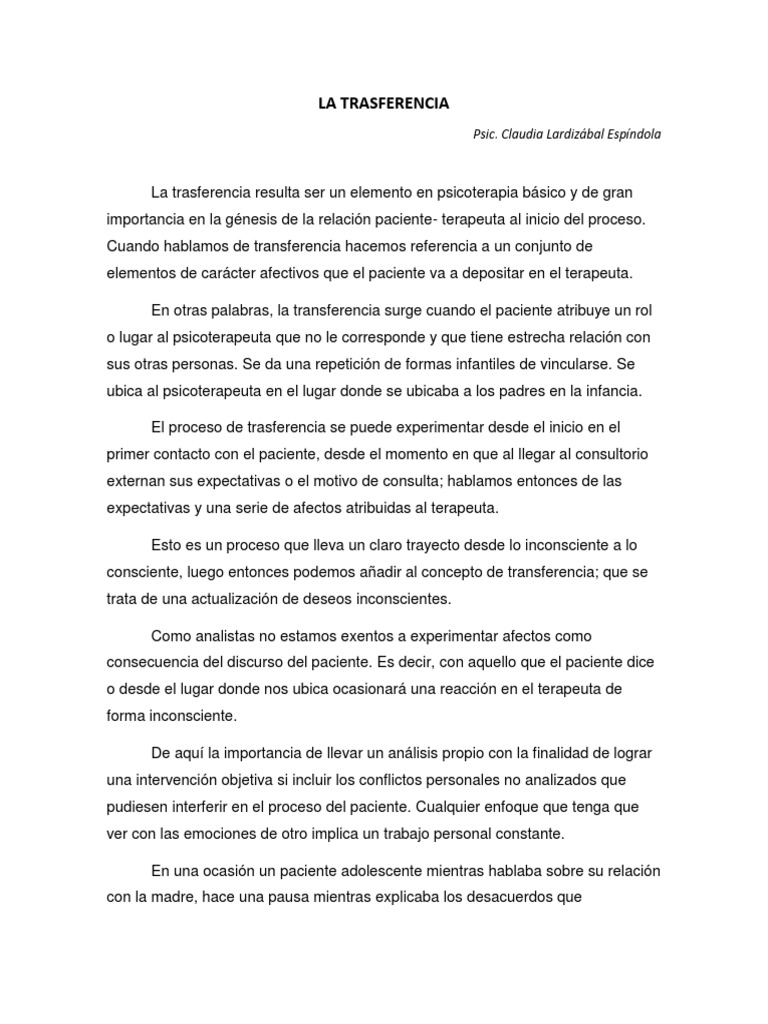 LA TRASFERENCIA

Psic. Claudia Lardizábal Espíndola

La trasferencia resulta ser un elemento en psicoterapia básico y de gran importancia en la génesis de la relación paciente- terapeuta al inicio del proceso. Cuando hablamos de transferencia hacemos referencia a un conjunto de elementos de carácter afectivos que el paciente va a depositar en el terapeuta.

En otras palabras, la transferencia surge cuando el paciente atribuye un rol o lugar al psicoterapeuta que no le corresponde y que tiene estrecha relación con sus otras personas. Se da una repetición de formas infantiles de vincularse. Se ubica al psicoterapeuta en el lugar donde se ubicaba a los padres en la infancia.

El proceso de trasferencia se puede experimentar desde el inicio en el primer contacto con el paciente, desde el momento en que al llegar al consultorio externan sus expectativas o el motivo de consulta; hablamos entonces de las expectativas y una serie de afectos atribuidas al terapeuta.

Esto es un proceso que lleva un claro trayecto desde lo inconsciente a lo consciente, luego entonces podemos añadir al concepto de transferencia; que se trata de una actualización de deseos inconscientes.

Como analistas no estamos exentos a experimentar afectos como consecuencia del discurso del paciente. Es decir, con aquello que el paciente dice o desde el lugar donde nos ubica ocasionará una reacción en el terapeuta de forma inconsciente.

De aquí la importancia de llevar un análisis propio con la finalidad de lograr una intervención objetiva si incluir los conflictos personales no analizados que pudiesen interferir en el proceso del paciente. Cualquier enfoque que tenga que ver con las emociones de otro implica un trabajo personal constante.

En una ocasión un paciente adolescente mientras hablaba sobre su relación con la madre, hace una pausa mientras explicaba los desacuerdos que